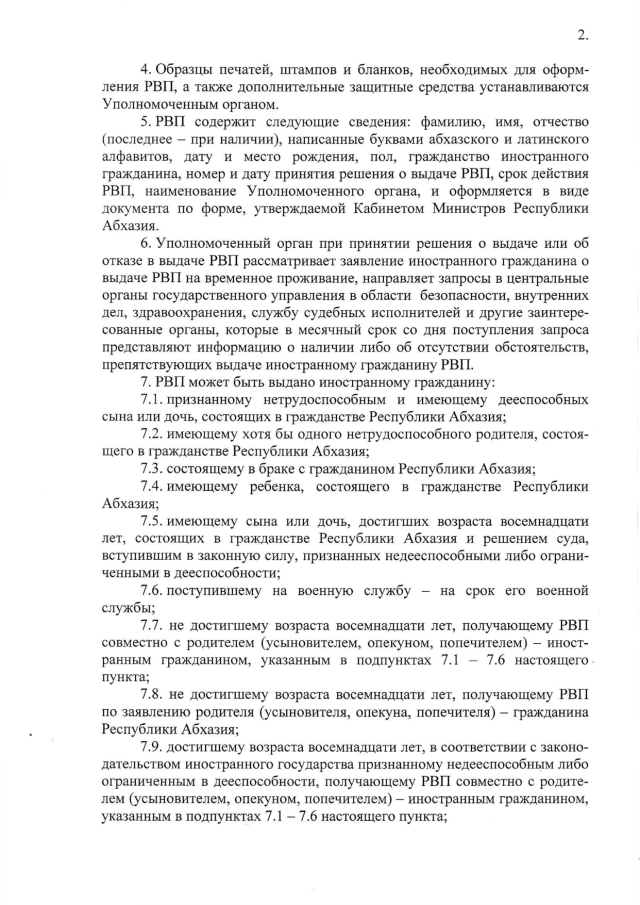 2.

4. Образцы печатей, штампов и бланков, необходимых для оформления РВП, а также дополнительные защитные средства устанавливаются Уполномоченным органом.

5. РВП содержит следующие сведения: фамилию, имя, отчество (последнее – при наличии), написанные буквами абхазского и латинского алфавитов, дату и место рождения, пол, гражданство иностранного гражданина, номер и дату принятия решения о выдаче РВП, срок действия РВП, наименование Уполномоченного органа, и оформляется в виде документа по форме, утверждаемой Кабинетом Министров Республики Абхазия.

6. Уполномоченный орган при принятии решения о выдаче или об отказе в выдаче РВП рассматривает заявление иностранного гражданина о выдаче РВП на временное проживание, направляет запросы в центральные органы государственного управления в области безопасности, внутренних дел, здравоохранения, службу судебных исполнителей и другие заинтересованные органы, которые в месячный срок со дня поступления запроса представляют информацию о наличии либо об отсутствии обстоятельств, препятствующих выдаче иностранному гражданину РВП.

7. РВП может быть выдано иностранному гражданину:

7.1. признанному нетрудоспособным и имеющему дееспособных сына или дочь, состоящих в гражданстве Республики Абхазия;

7.2. имеющему хотя бы одного нетрудоспособного родителя, состоящего в гражданстве Республики Абхазия;

7.3. состоящему в браке с гражданином Республики Абхазия;

7.4. имеющему ребенка, состоящего в гражданстве Республики Абхазия;

7.5. имеющему сына или дочь, достигших возраста восемнадцати лет, состоящих в гражданстве Республики Абхазия и решением суда, вступившим в законную силу, признанных недееспособными либо ограниченными в дееспособности;

7.6. поступившему на военную службу – на срок его военной службы;

7.7. не достигшему возраста восемнадцати лет, получающему РВП совместно с родителем (усыновителем, опекуном, попечителем) – иностранным гражданином, указанным в подпунктах 7.1 – 7.6 настоящего пункта;

7.8. не достигшему возраста восемнадцати лет, получающему РВП по заявлению родителя (усыновителя, опекуна, попечителя) – гражданина Республики Абхазия;

7.9. достигшему возраста восемнадцати лет, в соответствии с законодательством иностранного государства признанному недееспособным либо ограниченным в дееспособности, получающему РВП совместно с родителем (усыновителем, опекуном, попечителем) – иностранным гражданином, указанным в подпунктах 7.1 – 7.6 настоящего пункта;